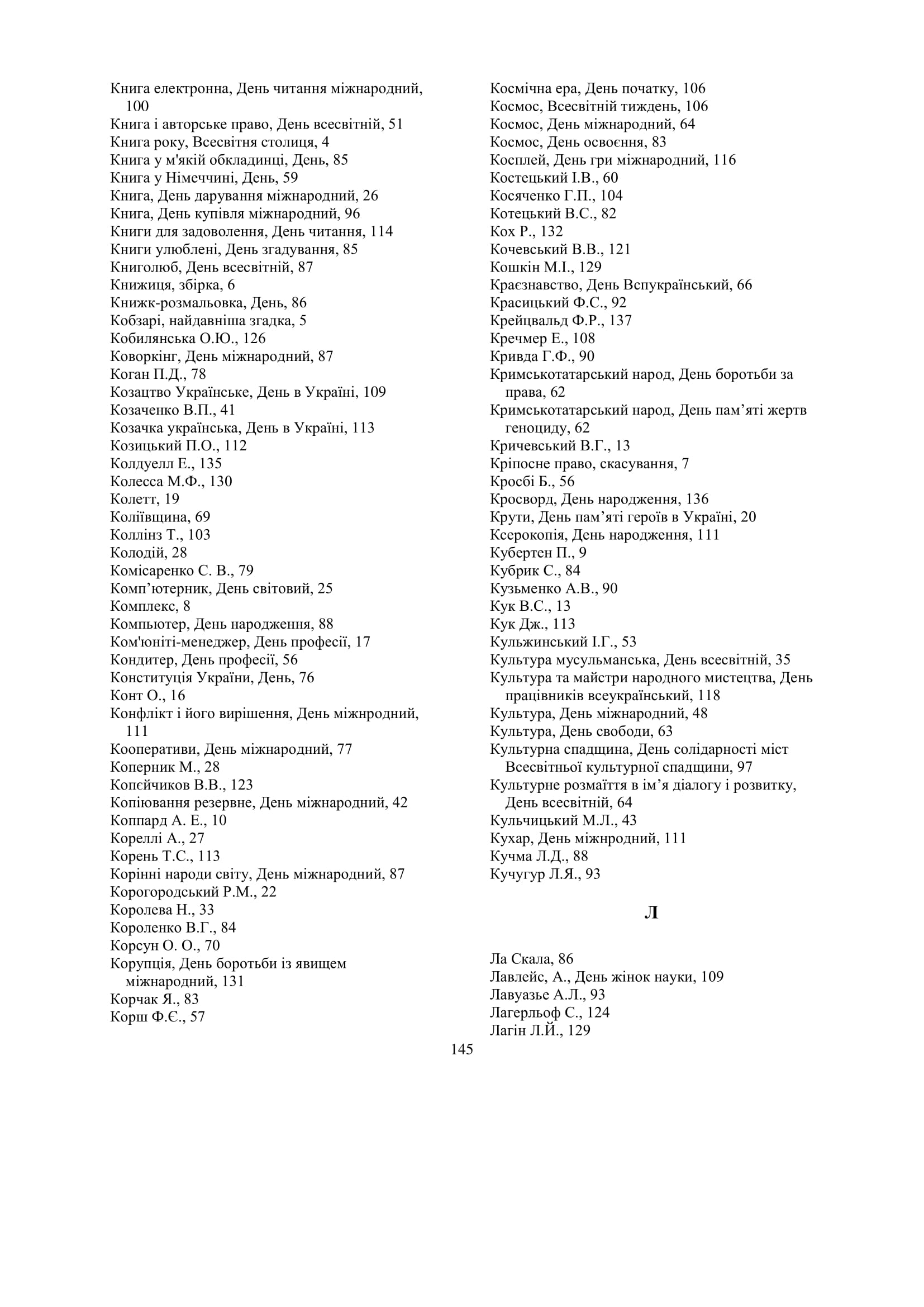 Книга електронна, День читання міжнародний, 100
Книга і авторське право, День всесвітній, 51
Книга року, Всесвітня столиця, 4
Книга у м'якій обкладинці, День, 85
Книга у Німеччині, День, 59
Книга, День дарування міжнародний, 26
Книга, День купівля міжнародний, 96
Книги для задоволення, День читання, 114
Книги улюблені, День згадування, 85
Книголюб, День всесвітній, 87
Книжиця, збірка, 6
Книжк-розмальовка, День, 86
Кобзарі, найдавніша згадка, 5
Кобилянська О.Ю., 126
Коворкінг, День міжнародний, 87
Коган П.Д., 78
Козацтво Українське, День в Україні, 109
Козаченко В.П., 41
Козачка українська, День в Україні, 113
Козицький П.О., 112
Колдуелл Е., 135
Колесса М.Ф., 130
Колетт, 19
Коліївщина, 69
Коллінз Т., 103
Колодій, 28
Комісаренко С. В., 79
Комп’ютерник, День світовий, 25
Комплекс, 8
Компьютер, День народження, 88
Ком'юніті-менеджер, День професії, 17
Кондитер, День професії, 56
Конституція України, День, 76
Конт О., 16
Конфлікт і його вирішення, День міжнродний, 111
Кооперативи, День міжнародний, 77
Коперник М., 28
Копєйчиков В.В., 123
Копіювання резервне, День міжнародний, 42
Коппард А. Е., 10
Кореллі А., 27
Корень Т.С., 113
Корінні народи світу, День міжнародний, 87
Корогородський Р.М., 22
Королева Н., 33
Короленко В.Г., 84
Корсун О. О., 70
Корупція, День боротьби із явищем міжнародний, 131
Корчак Я., 83
Корш Ф.Є., 57

Космічна ера, День початку, 106
Космос, Всесвітній тиждень, 106
Космос, День міжнародний, 64
Космос, День освоєння, 83
Косплей, День гри міжнародний, 116
Костецький І.В., 60
Косяченко Г.П., 104
Котецький В.С., 82
Кох Р., 132
Кочевський В.В., 121
Кошкін М.І., 129
Краєзнавство, День Вспукраїнський, 66
Красицький Ф.С., 92
Крейцвальд Ф.Р., 137
Кречмер Е., 108
Кривда Г.Ф., 90
Кримськотатарський народ, День боротьби за права, 62
Кримськотатарський народ, День пам’яті жертв геноциду, 62
Кричевський В.Г., 13
Кріпосне право, скасування, 7
Кросбі Б., 56
Кросворд, День народження, 136
Крути, День пам’яті героїв в Україні, 20
Ксерокопія, День народження, 111
Кубертен П., 9
Кубрик С., 84
Кузьменко А.В., 90
Кук В.С., 13
Кук Дж., 113
Кульжинський І.Г., 53
Культура мусульманська, День всесвітній, 35
Культура та майстри народного мистецтва, День працівників всеукраїнський, 118
Культура, День міжнародний, 48
Культура, День свободи, 63
Культурна спадщина, День солідарності міст Всесвітньої культурної спадщини, 97
Культурне розмаїття в ім’я діалогу і розвитку, День всесвітній, 64
Кульчицький М.Л., 43
Кухар, День міжнродний, 111
Кучма Л.Д., 88
Кучугур Л.Я., 93

Л

Ла Скала, 86
Лавлейс, А., День жінок науки, 109
Лавуазье А.Л., 93
Лагерльоф С., 124
Лагін Л.Й., 129

145